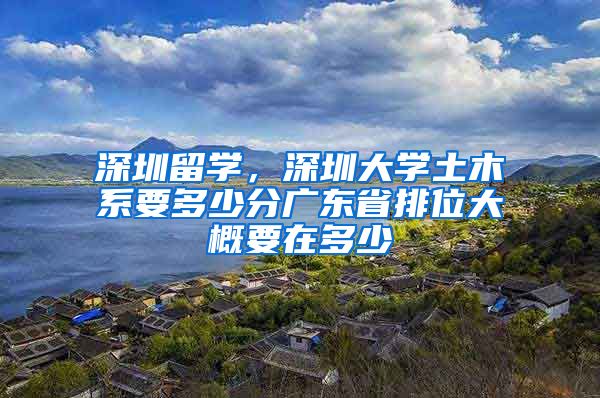 深圳留学，深圳大学土木系要多少分广东省排位大概要在多少